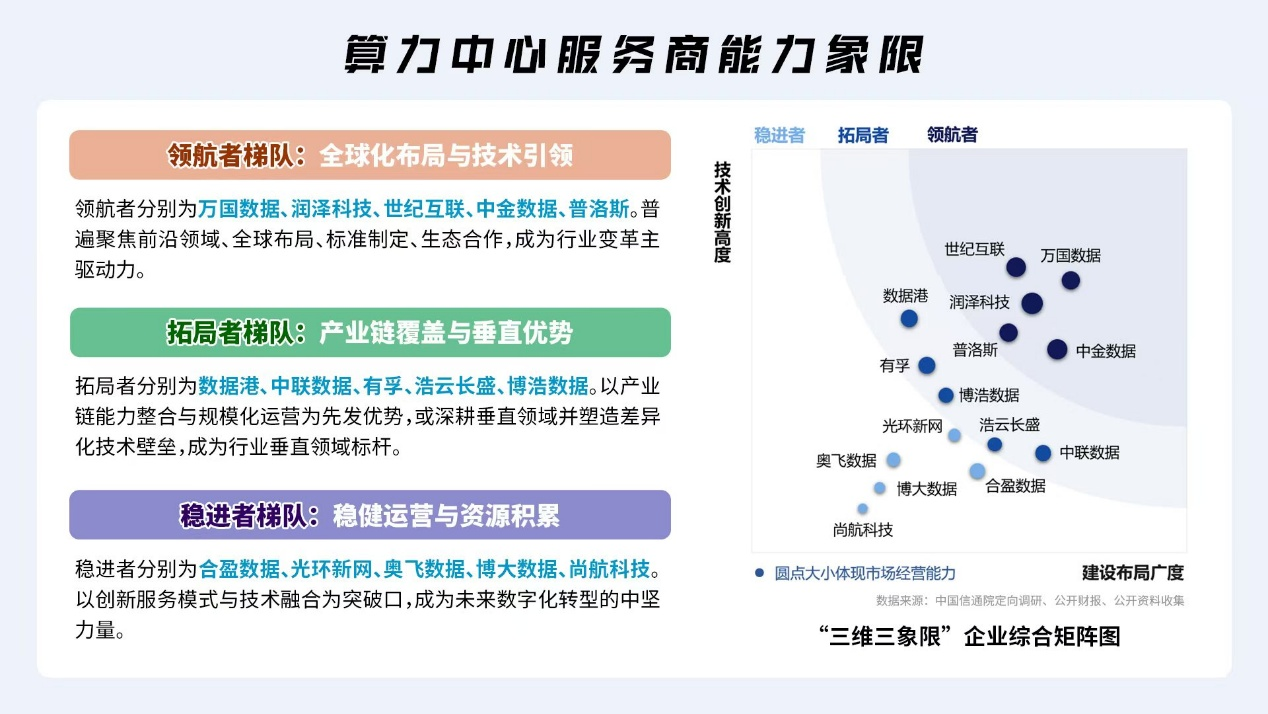 算力中心服务商能力象限

领航者梯队：全球化布局与技术引领

领航者分别为万国数据、润泽科技、世纪互联、中金数据、普洛斯。普遍聚焦前沿领域、全球布局、标准制定、生态合作，成为行业变革主驱动力。

拓局者梯队：产业链覆盖与垂直优势

拓局者分别为数据港、中联数据、有孚、浩云长盛、博浩数据。以产业链能力整合与规模化运营为先发优势，或深耕垂直领域并塑造差异化技术壁垒，成为行业垂直领域标杆。

稳进者梯队：稳健运营与资源积累

稳进者分别为合盈数据、光环新网、奥飞数据、博大数据、尚航科技。以创新服务模式与技术融合为突破口，成为未来数字化转型的中坚力量。

稳进者 拓局者 领航者

技术创新高度

世纪互联
万国数据
数据港
润泽科技
普洛斯
中金数据
有孚
博浩数据
光环新网
浩云长盛
中联数据
奥飞数据
博大数据
合盈数据
尚航科技

圆点大小体现市场经营能力
建设布局广度

数据来源：中国信通院定向调研、公开财报、公开资料收集

“三维三象限”企业综合矩阵图